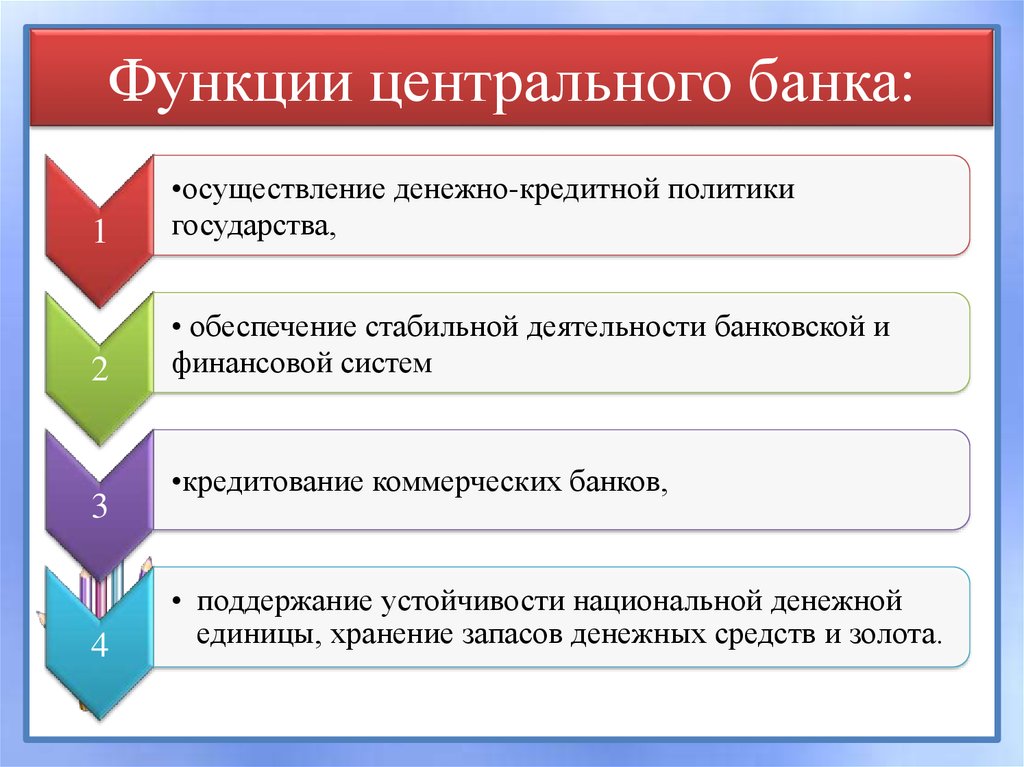 Функции центрального банка:

1

•осуществление денежно-кредитной политики государства,

2

• обеспечение стабильной деятельности банковской и финансовой систем

3

•кредитование коммерческих банков,

4

• поддержание устойчивости национальной денежной единицы, хранение запасов денежных средств и золота.